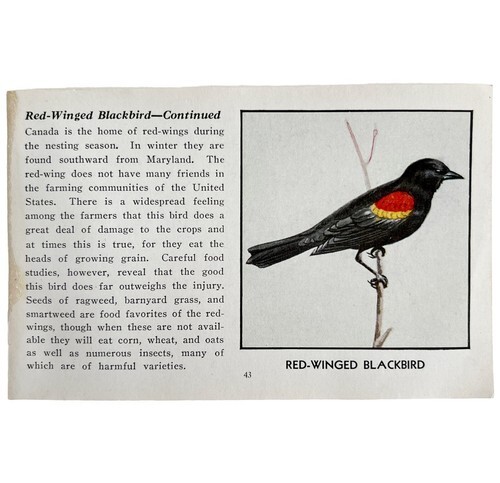 Red-Winged Blackbird—Continued

Canada is the home of red-wings during the nesting season. In winter they are found southward from Maryland. The red-wing does not have many friends in the farming communities of the United States. There is a widespread feeling among the farmers that this bird does a great deal of damage to the crops and at times this is true, for they eat the heads of growing grain. Careful food studies, however, reveal that the good this bird does far outweighs the injury. Seeds of ragweed, barnyard grass, and smartweed are food favorites of the red-wings, though when these are not available they will eat corn, wheat, and oats as well as numerous insects, many of which are of harmful varieties.

RED-WINGED BLACKBIRD

43